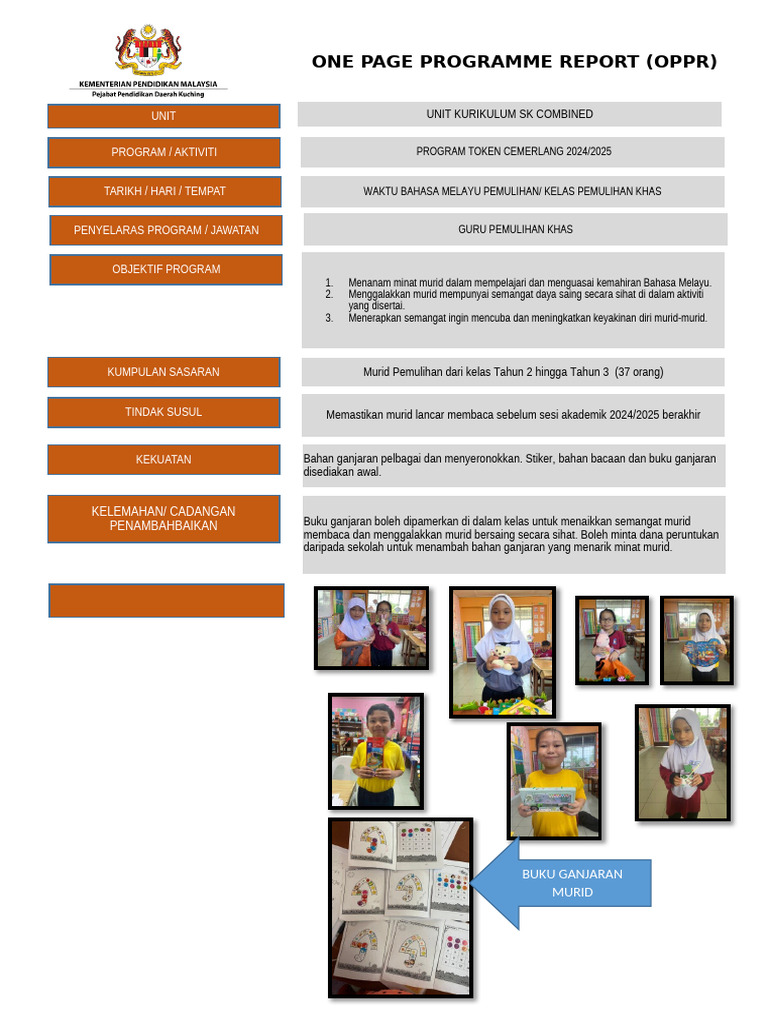 KEMENTERIAN PENDIDIKAN MALAYSIA
Pejabat Pendidikan Daerah Kuching

ONE PAGE PROGRAMME REPORT (OPPR)

| | |
|---|---|
| UNIT | UNIT KURIKULUM SK COMBINED |
| PROGRAM / AKTIVITI | PROGRAM TOKEN CEMERLANG 2024/2025 |
| TARIKH / HARI / TEMPAT | WAKTU BAHASA MELAYU PEMULIHAN/ KELAS PEMULIHAN KHAS |
| PENYELARAS PROGRAM / JAWATAN | GURU PEMULIHAN KHAS |
| OBJEKTIF PROGRAM | 1. Menanam minat murid dalam mempelajari dan menguasai kemahiran Bahasa Melayu. 2. Menggalakkan murid mempunyai semangat daya saing secara sihat di dalam aktiviti yang disertai. 3. Menerapkan semangat ingin mencuba dan meningkatkan keyakinan diri murid-murid. |
| KUMPULAN SASARAN | Murid Pemulihan dari kelas Tahun 2 hingga Tahun 3 (37 orang) |
| TINDAK SUSUL | Memastikan murid lancar membaca sebelum sesi akademik 2024/2025 berakhir |
| KEKUATAN | Bahan ganjaran pelbagai dan menyeronokkan. Stiker, bahan bacaan dan buku ganjaran disediakan awal. |
| KELEMAHAN/ CADANGAN PENAMBAHBAIKAN | Buku ganjaran boleh dipamerkan di dalam kelas untuk menaikkan semangat murid membaca dan menggalakkan murid bersaing secara sihat. Boleh minta dana peruntukan daripada sekolah untuk menambah bahan ganjaran yang menarik minat murid. |

BUKU GANJARAN MURID